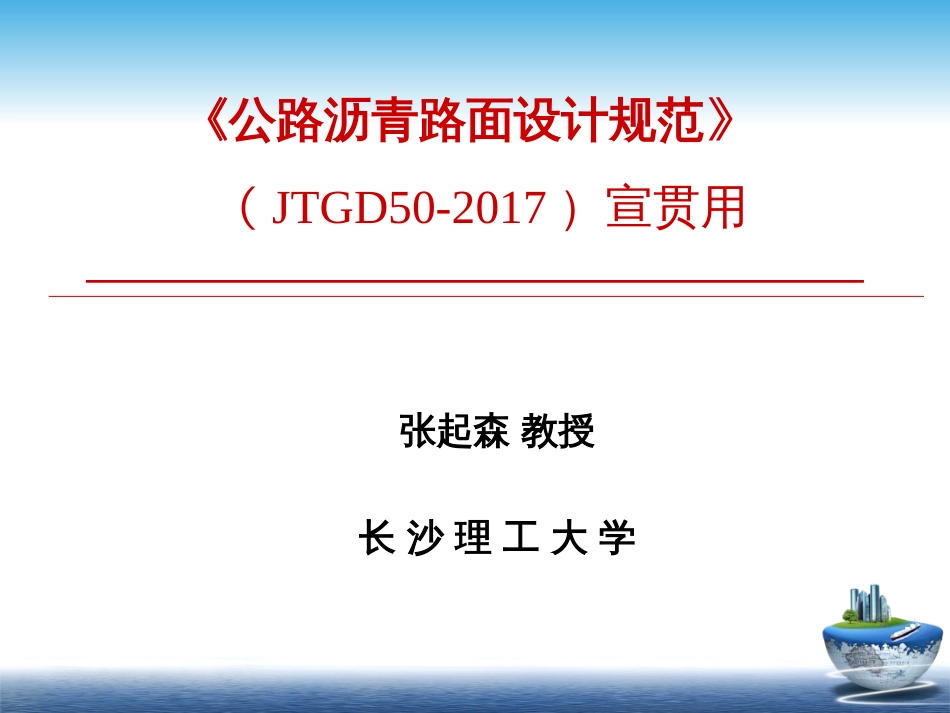 《公路沥青路面设计规范》

（JTGD50-2017）宣贯用

张起森 教授

长 沙 理 工 大 学